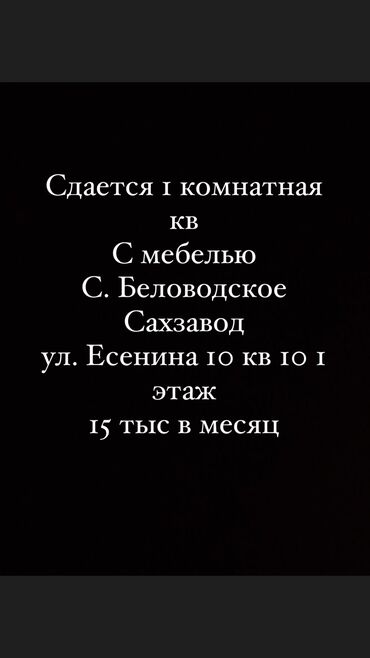 Сдается 1 комнатная кв
С мебелью
С. Беловодское
Сахзавод
ул. Есенина 10 кв 10 1 этаж
15 тыс в месяц